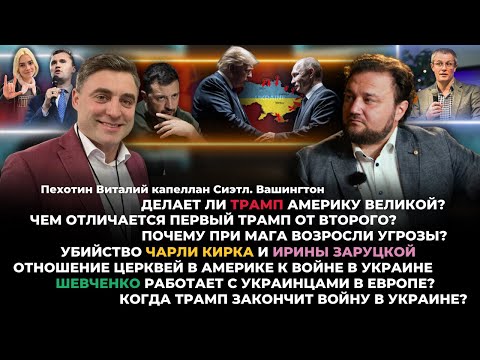 Пехотин Виталий капеллан Сиэтл. Вашингтон
ДЕЛАЕТ ЛИ ТРАМП АМЕРИКУ ВЕЛИКОЙ?
ЧЕМ ОТЛИЧАЕТСЯ ПЕРВЫЙ ТРАМП ОТ ВТОРОГО?
ПОЧЕМУ ПРИ МАГА ВОЗРОСЛИ УГРОЗЫ?
УБИЙСТВО ЧАРЛИ КИРКА И ИРИНЫ ЗАРУЦКОЙ
ОТНОШЕНИЕ ЦЕРКВЕЙ В АМЕРИКЕ К ВОЙНЕ В УКРАИНЕ
ШЕВЧЕНКО РАБОТАЕТ С УКРАИНЦАМИ В ЕВРОПЕ?
КОГДА ТРАМП ЗАКОНЧИТ ВОЙНУ В УКРАИНЕ?